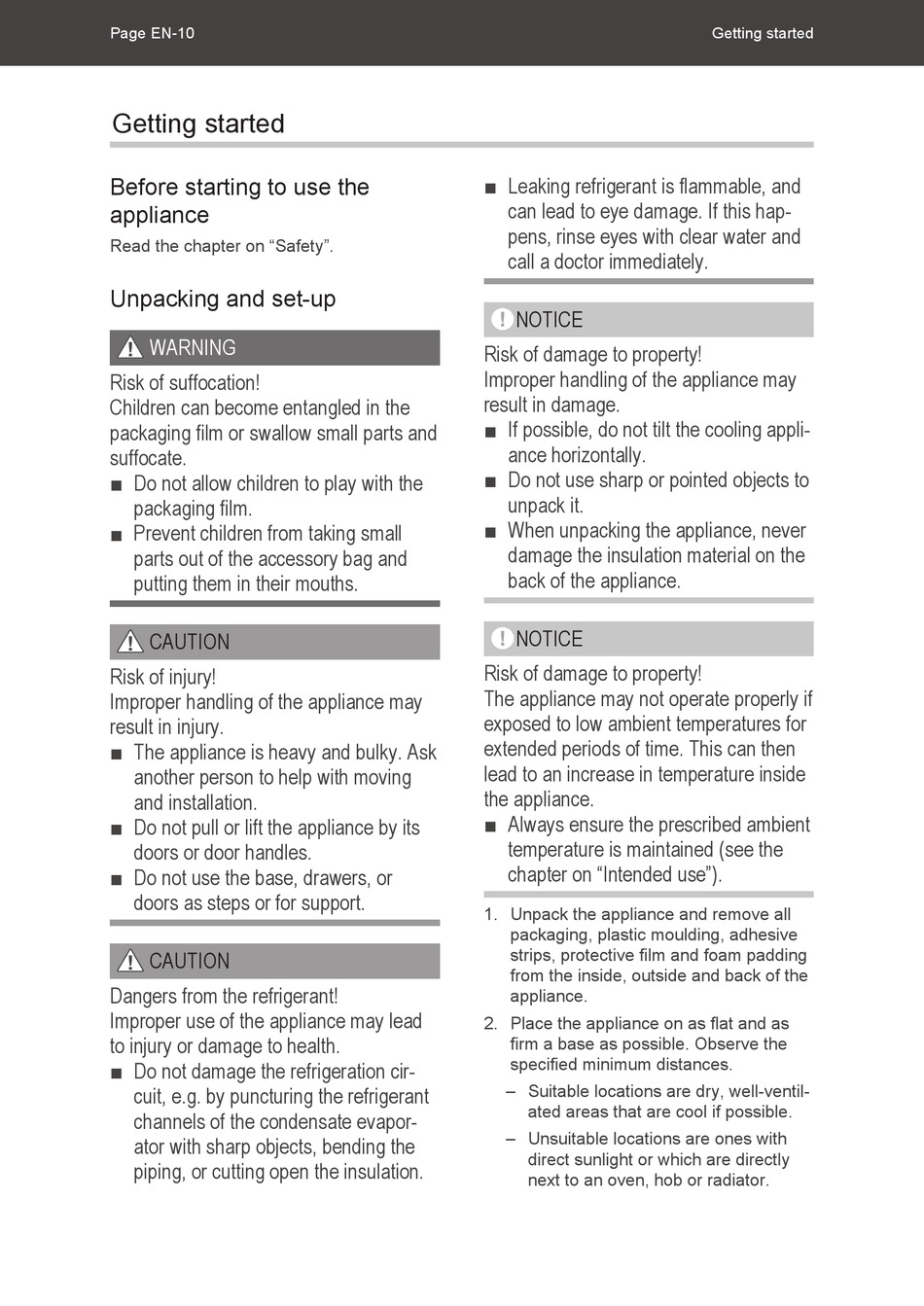 Page EN-10

Getting started

Getting started

Before starting to use the appliance

Read the chapter on “Safety”.

Unpacking and set-up

WARNING

Risk of suffocation!
Children can become entangled in the packaging film or swallow small parts and suffocate.

■ Do not allow children to play with the packaging film.
■ Prevent children from taking small parts out of the accessory bag and putting them in their mouths.

CAUTION

Risk of injury!
Improper handling of the appliance may result in injury.

■ The appliance is heavy and bulky. Ask another person to help with moving and installation.
■ Do not pull or lift the appliance by its doors or door handles.
■ Do not use the base, drawers, or doors as steps or for support.

CAUTION

Dangers from the refrigerant!
Improper use of the appliance may lead to injury or damage to health.

■ Do not damage the refrigeration circuit, e.g. by puncturing the refrigerant channels of the condensate evaporator with sharp objects, bending the piping, or cutting open the insulation.
■ Leaking refrigerant is flammable, and can lead to eye damage. If this happens, rinse eyes with clear water and call a doctor immediately.

NOTICE

Risk of damage to property!
Improper handling of the appliance may result in damage.

■ If possible, do not tilt the cooling appliance horizontally.
■ Do not use sharp or pointed objects to unpack it.
■ When unpacking the appliance, never damage the insulation material on the back of the appliance.

NOTICE

Risk of damage to property!
The appliance may not operate properly if exposed to low ambient temperatures for extended periods of time. This can then lead to an increase in temperature inside the appliance.

■ Always ensure the prescribed ambient temperature is maintained (see the chapter on “Intended use”).

1. Unpack the appliance and remove all packaging, plastic moulding, adhesive strips, protective film and foam padding from the inside, outside and back of the appliance.
2. Place the appliance on as flat and as firm a base as possible. Observe the specified minimum distances.
– Suitable locations are dry, well-ventilated areas that are cool if possible.
– Unsuitable locations are ones with direct sunlight or which are directly next to an oven, hob or radiator.